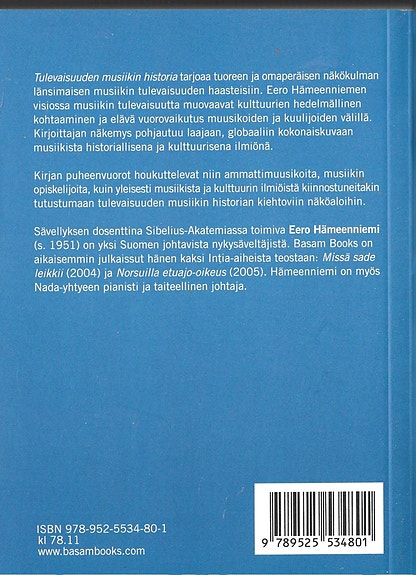 Tulevaisuuden musiikin historia tarjoaa tuoreen ja omaperäisen näkökulman länsimaisen musiikin tulevaisuuden haasteisiin. Eero Hämeenniemen visiossa musiikin tulevaisuutta muovaavat kulttuurien hedelmällinen kohtaaminen ja elävä vuorovaikutus muusikoiden ja kuulijoiden välillä. Kirjoittajan näkemys pohjautuu laajaan, globaaliin kokonaiskuvaan musiikista historiallisena ja kulttuurisena ilmiönä.

Kirjan puheenvuorot houkuttelevat niin ammattimuusikoita, musiikin opiskelijoita, kuin yleisesti musiikista ja kulttuurin ilmiöistä kiinnostuneitakin tutustumaan tulevaisuuden musiikin historian kiehtoviin näköaloihin.

Sävellyksen dosenttina Sibelius-Akatemiassa toimiva Eero Hämeenniemi (s. 1951) on yksi Suomen johtavista nykysäveltäjistä. Basam Books on aikaisemmin julkaissut hänen kaksi Intia-aiheista teostaan: Missä sade leikkii (2004) ja Norsuilla etuajo-oikeus (2005). Hämeenniemi on myös Nada-yhtyeen pianisti ja taiteellinen johtaja.

ISBN 978-952-5534-80-1
kl 78.11
www.basambooks.com

9 789525 534801